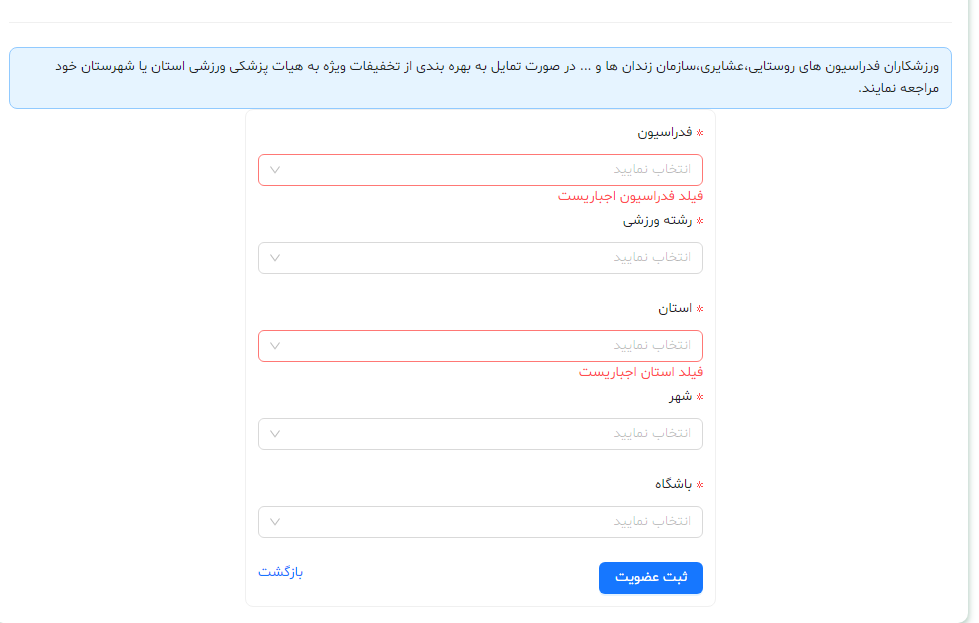 ورزشکاران فدراسیون های روستایی،عشایری،سازمان زندان ها و ... در صورت تمایل به بهره بندی از تخفیفات ویژه به هیات پزشکی ورزشی استان یا شهرستان خود مراجعه نمایند.

* فدراسیون

انتخاب نمایید

فیلد فدراسیون اجباریست

* رشته ورزشی

انتخاب نمایید

* استان

انتخاب نمایید

فیلد استان اجباریست

* شهر

انتخاب نمایید

* باشگاه

انتخاب نمایید

ثبت عضویت

بازگشت